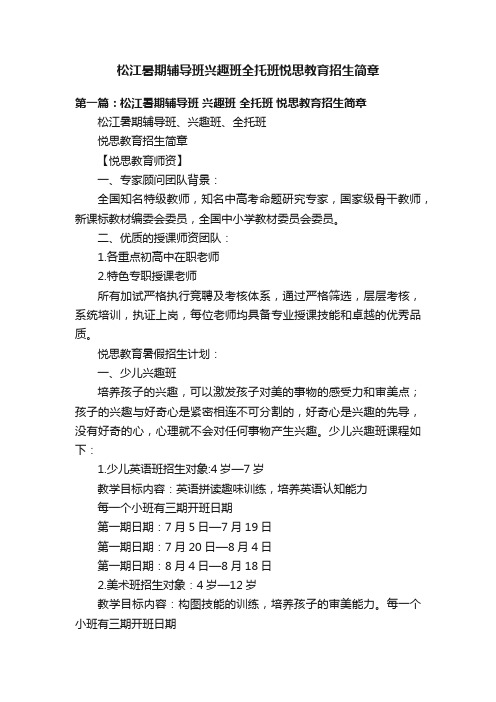 松江暑期辅导班兴趣班全托班悦思教育招生简章

第一篇：松江暑期辅导班 兴趣班 全托班 悦思教育招生简章

松江暑期辅导班、兴趣班、全托班

悦思教育招生简章

【悦思教育师资】

一、专家顾问团队背景：

全国知名特级教师，知名中高考命题研究专家，国家级骨干教师，新课标教材编委会委员，全国中小学教材委员会委员。

二、优质的授课师资团队：

1.各重点初高中在职老师

2.特色专职授课老师

所有加试严格执行竞聘及考核体系，通过严格筛选，层层考核，系统培训，执证上岗，每位老师均具备专业授课技能和卓越的优秀品质。

悦思教育暑假招生计划：

一、少儿兴趣班

培养孩子的兴趣，可以激发孩子对美的事物的感受力和审美点；孩子的兴趣与好奇心是紧密相连不可分割的，好奇心是兴趣的先导，没有好奇的心，心理就不会对任何事物产生兴趣。少儿兴趣班课程如下：

1.少儿英语班招生对象:4 岁—7 岁

教学目标内容：英语拼读趣味训练，培养英语认知能力

每一个小班有三期开班日期

第一期日期：7 月 5 日—7 月 19 日

第一期日期：7 月 20 日—8 月 4 日

第一期日期：8 月 4 日—8 月 18 日

2.美术班招生对象：4 岁—12 岁

教学目标内容：构图技能的训练，培养孩子的审美能力。每一个小班有三期开班日期